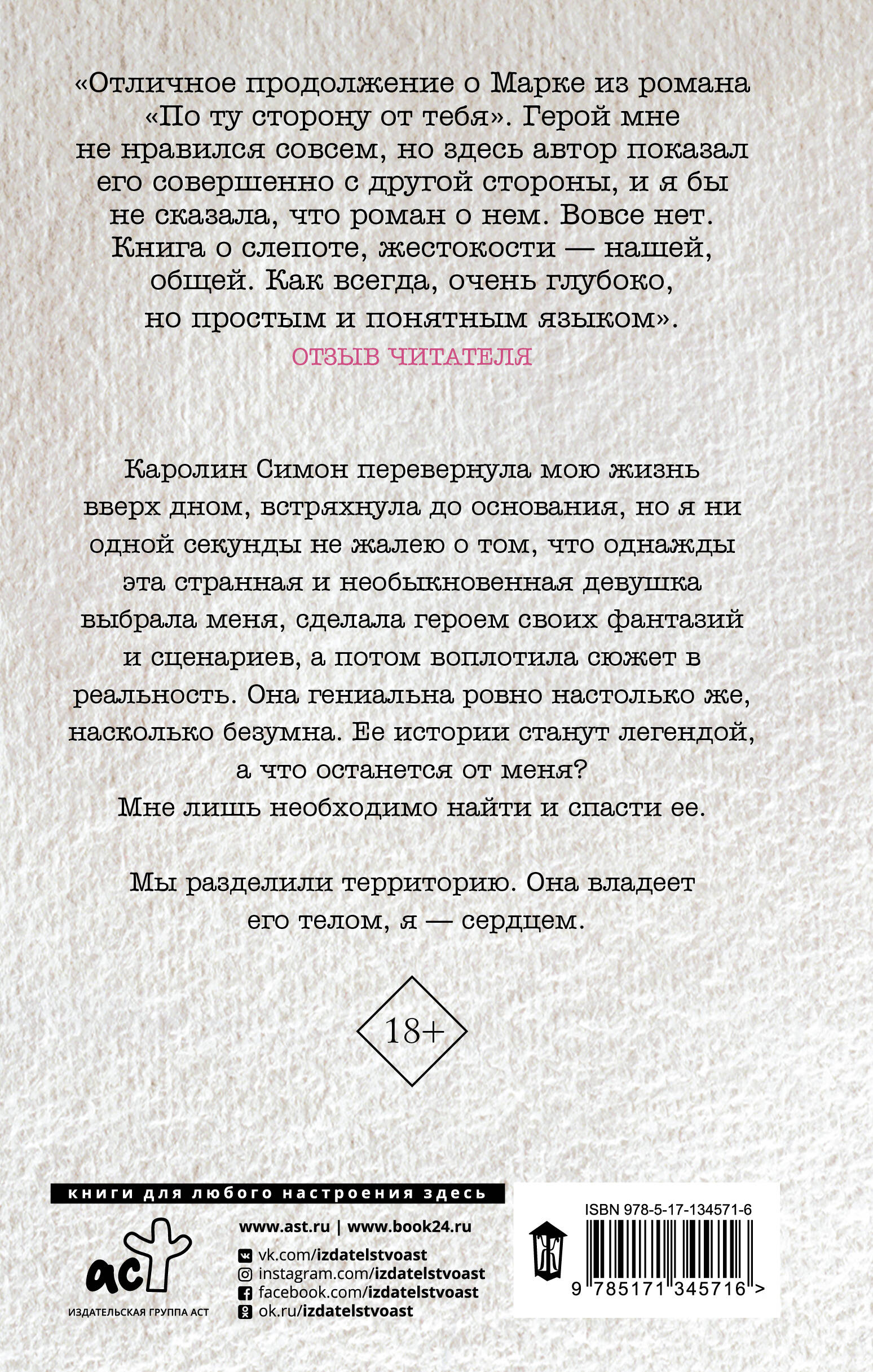 «Отличное продолжение о Марке из романа «По ту сторону от тебя». Герой мне не нравился совсем, но здесь автор показал его совершенно с другой стороны, и я бы не сказала, что роман о нем. Вовсе нет. Книга о слепоте, жестокости — нашей, общей. Как всегда, очень глубоко, но простым и понятным языком».

ОТЗЫВ ЧИТАТЕЛЯ

Каролин Симон перевернула мою жизнь вверх дном, встряхнула до основания, но я ни одной секунды не жалею о том, что однажды эта странная и необыкновенная девушка выбрала меня, сделала героем своих фантазий и сценариев, а потом воплотила сюжет в реальность. Она гениальна ровно настолько же, насколько безумна. Ее истории станут легендой, а что останется от меня?
Мне лишь необходимо найти и спасти ее.

Мы разделили территорию. Она владеет его телом, я — сердцем.

18+

книги для любого настроения здесь

аст
ИЗДАТЕЛЬСКАЯ ГРУППА АСТ

www.ast.ru | www.book24.ru
vk.com/izdatelstvoast
instagram.com/izdatelstvoast
facebook.com/izdatelstvoast
ok.ru/izdatelstvoast

ISBN 978-5-17-134571-6
9 785171 345716 >